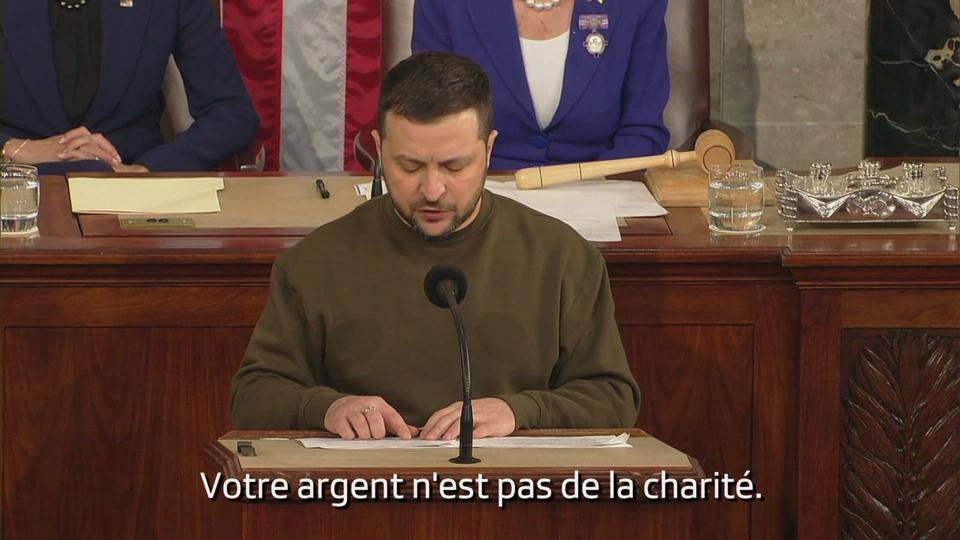 Votre argent n'est pas de la charité.